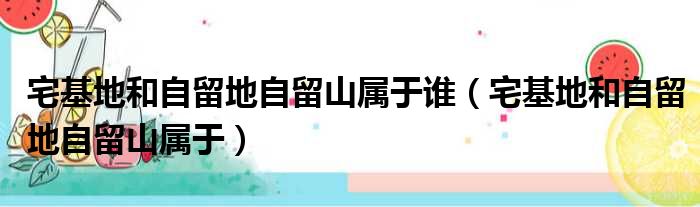 宅基地和自留地自留山属于谁（宅基地和自留地自留山属于）